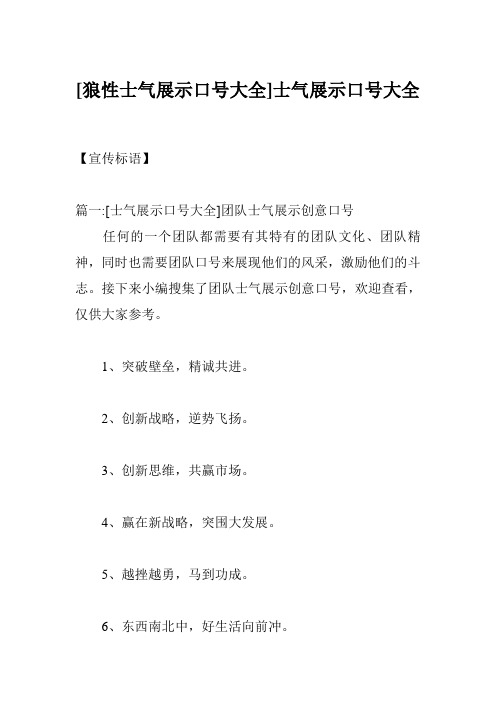 [狼性士气展示口号大全]士气展示口号大全

【宣传标语】

篇一:[士气展示口号大全]团队士气展示创意口号

任何的一个团队都需要有其特有的团队文化、团队精神，同时也需要团队口号来展现他们的风采，激励他们的斗志。接下来小编搜集了团队士气展示创意口号，欢迎查看，仅供大家参考。

1、突破壁垒，精诚共进。

2、创新战略，逆势飞扬。

3、创新思维，共赢市场。

4、赢在新战略，突围大发展。

5、越挫越勇，马到功成。

6、东西南北中，好生活向前冲。